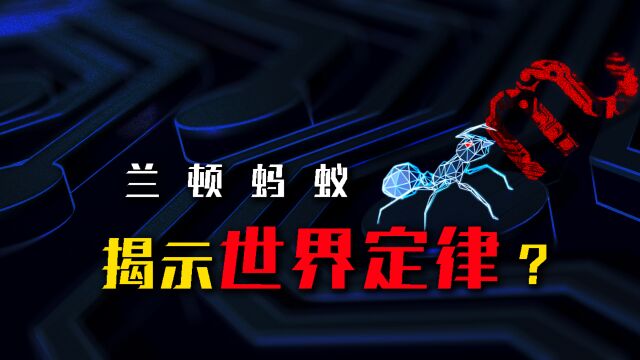 兰顿蚂蚁

揭示世界定律？